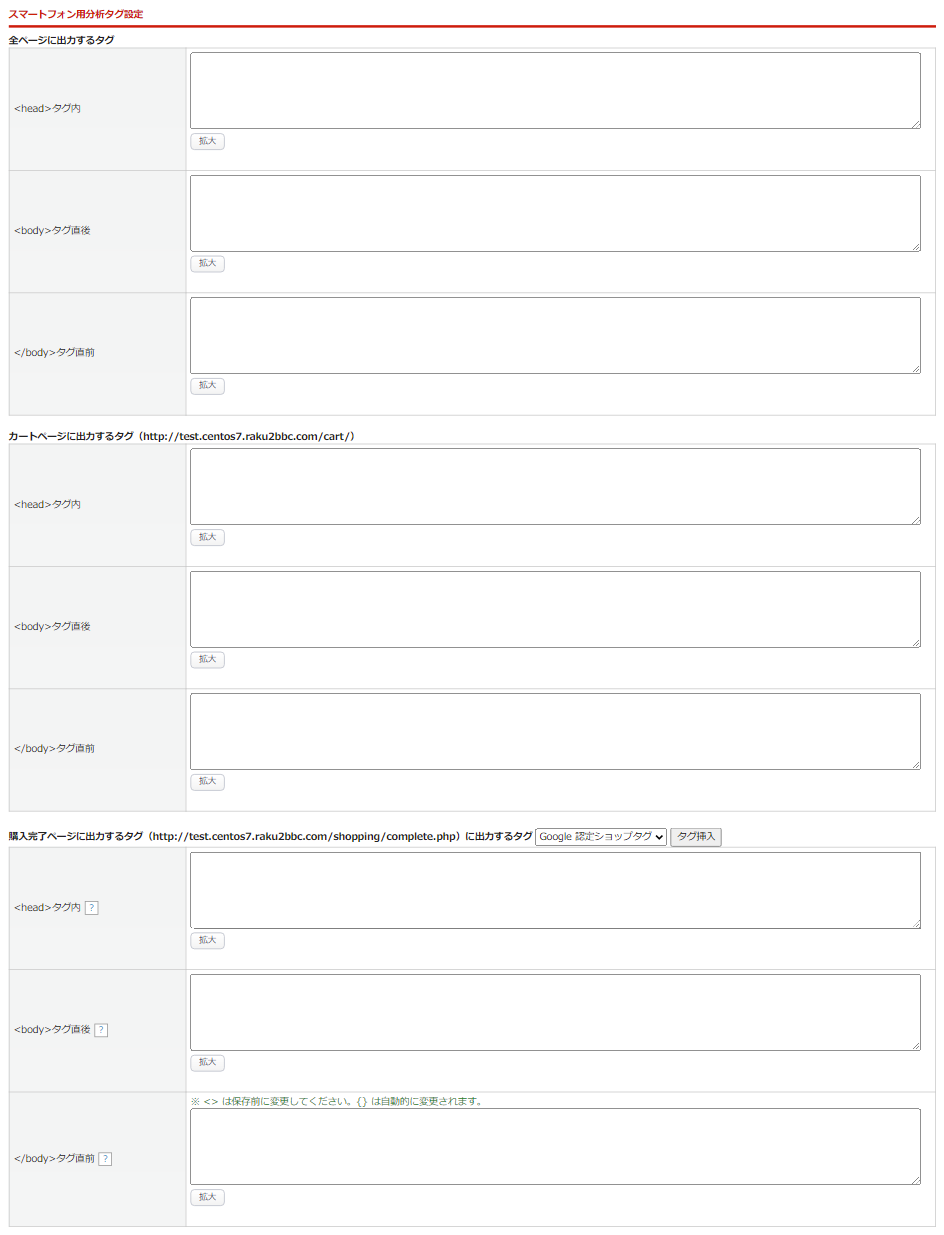 スマートフォン用分析タグ設定

全ページに出力するタグ

| | |
|---|---|
| <head>タグ内 | 拡大 |
| <body>タグ直後 | 拡大 |
| </body>タグ直前 | 拡大 |

カートページに出力するタグ（http://test.centos7.raku2bbc.com/cart/）

| | |
|---|---|
| <head>タグ内 | 拡大 |
| <body>タグ直後 | 拡大 |
| </body>タグ直前 | 拡大 |

購入完了ページに出力するタグ（http://test.centos7.raku2bbc.com/shopping/complete.php）に出力するタグ Google 認定ショップタグ タグ挿入

| | |
|---|---|
| <head>タグ内 ? | 拡大 |
| <body>タグ直後 ? | 拡大 |
| </body>タグ直前 ? | ※ <> は保存前に変更してください。{} は自動的に変更されます。 拡大 |